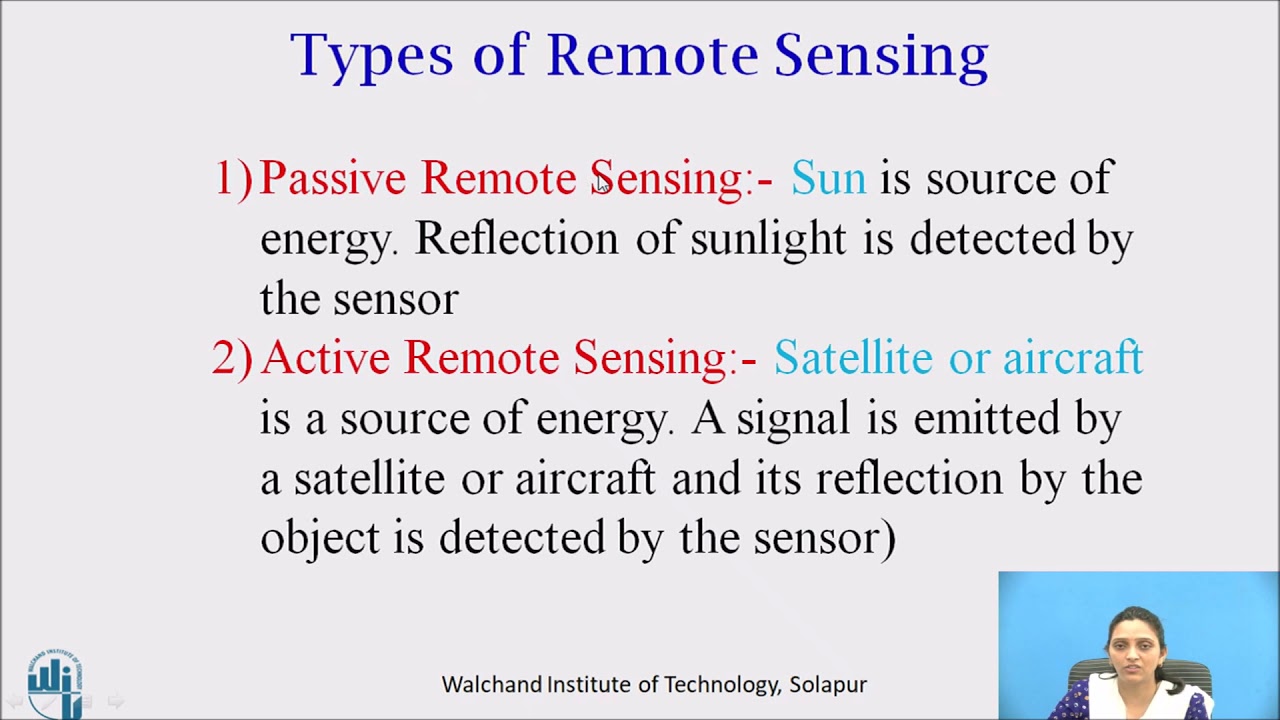 Types of Remote Sensing

1) Passive Remote Sensing:- Sun is source of energy. Reflection of sunlight is detected by the sensor

2) Active Remote Sensing:- Satellite or aircraft is a source of energy. A signal is emitted by a satellite or aircraft and its reflection by the object is detected by the sensor)

Walchand Institute of Technology, Solapur